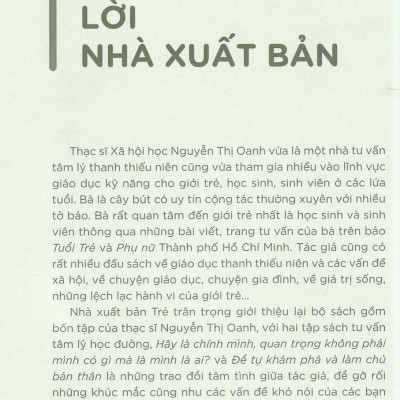 LỜI
NHÀ XUẤT BẢN

Thạc sĩ Xã hội học Nguyễn Thị Oanh vừa là một nhà tư vấn tâm lý thanh thiếu niên cũng vừa tham gia nhiều vào lĩnh vực giáo dục kỹ năng cho giới trẻ, học sinh, sinh viên ở các lứa tuổi. Bà là cây bút có uy tín cộng tác thường xuyên với nhiều tờ báo. Bà rất quan tâm đến giới trẻ nhất là học sinh và sinh viên thông qua những bài viết, trang tư vấn của bà trên báo Tuổi Trẻ và Phụ nữ Thành phố Hồ Chí Minh. Tác giả cũng có rất nhiều đầu sách về giáo dục thanh thiếu niên và các vấn đề xã hội, về chuyện giáo dục, chuyện gia đình, về giá trị sống, những lệch lạc hành vi của giới trẻ...

Nhà xuất bản Trẻ trân trọng giới thiệu lại bộ sách gồm bốn tập của thạc sĩ Nguyễn Thị Oanh, với hai tập sách tư vấn tâm lý học đường, Hãy là chính mình, quan trọng không phải mình có gì mà là mình là ai? và Để tự khám phá và làm chủ bản thân là những trao đổi tâm tình giữa tác giả, để gỡ rối những khúc mắc cũng như các vấn đề khó nói của các bạn